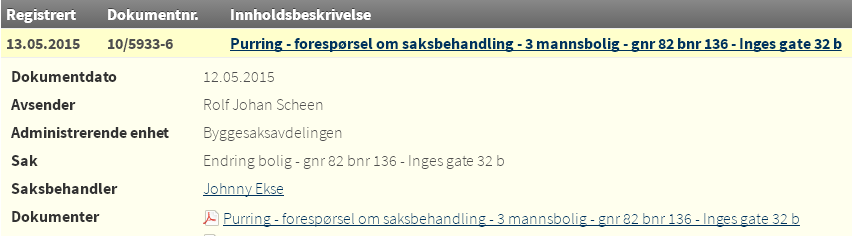 | Registrert | Dokumentnr. | Innholdsbeskrivelse |
|---|---|---|
| 13.05.2015 | 10/5933-6 | Purring - forespørsel om saksbehandling - 3 mannsbolig - gnr 82 bnr 136 - Inges gate 32 b |

| | |
|---|---|
| Dokumentdato | 12.05.2015 |
| Avsender | Rolf Johan Scheen |
| Administrerende enhet | Byggesaksavdelingen |
| Sak | Endring bolig - gnr 82 bnr 136 - Inges gate 32 b |
| Saksbehandler | Johnny Ekse |
| Dokumenter | Purring - forespørsel om saksbehandling - 3 mannsbolig - gnr 82 bnr 136 - Inges gate 32 b |